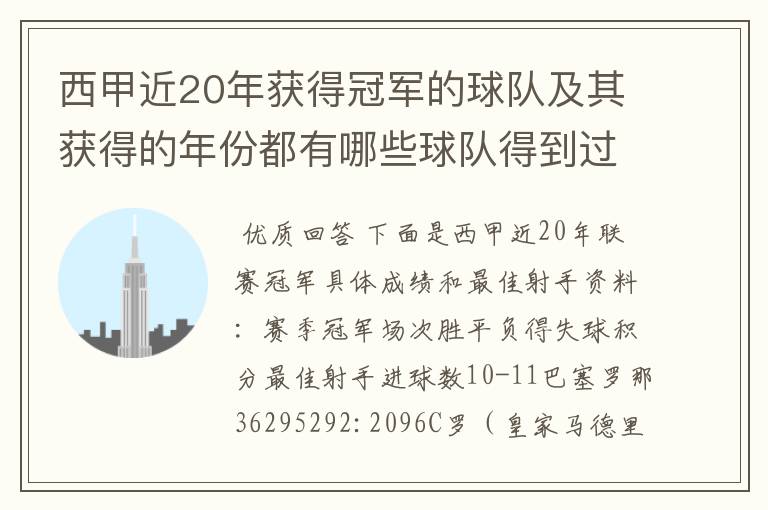 西甲近20年获得冠军的球队及其获得的年份都有哪些球队得到过

优质回答 下面是西甲近20年联赛冠军具体成绩和最佳射手资料：赛季冠军场次胜平负得失球积分最佳射手进球数10-11巴塞罗那36295292:2096C罗（皇家马德里